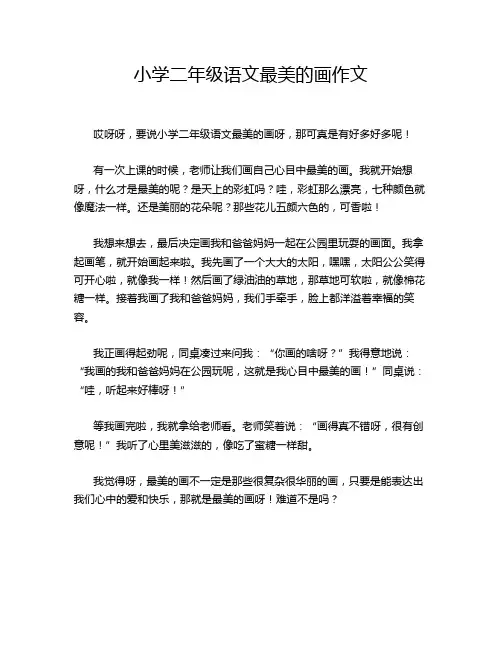 小学二年级语文最美的画作文

哎呀呀，要说小学二年级语文最美的画呀，那可真是有好多好多呢！

有一次上课的时候，老师让我们画自己心目中最美的画。我就开始想呀，什么才是最美的呢？是天上的彩虹吗？哇，彩虹那么漂亮，七种颜色就像魔法一样。还是美丽的花朵呢？那些花儿五颜六色的，可香啦！

我想来想去，最后决定画我和爸爸妈妈一起在公园里玩耍的画面。我拿起画笔，就开始画起来啦。我先画了一个大大的太阳，嘿嘿，太阳公公笑得可开心啦，就像我一样！然后画了绿油油的草地，那草地可软啦，就像棉花糖一样。接着我画了我和爸爸妈妈，我们手牵手，脸上都洋溢着幸福的笑容。

我正画得起劲呢，同桌凑过来问我：“你画的啥呀？”我得意地说：“我画的我和爸爸妈妈在公园玩呢，这就是我心目中最美的画！”同桌说：“哇，听起来好棒呀！”

等我画完啦，我就拿给老师看。老师笑着说：“画得真不错呀，很有创意呢！”我听了心里美滋滋的，像吃了蜜糖一样甜。

我觉得呀，最美的画不一定是那些很复杂很华丽的画，只要是能表达出我们心中的爱和快乐，那就是最美的画呀！难道不是吗？